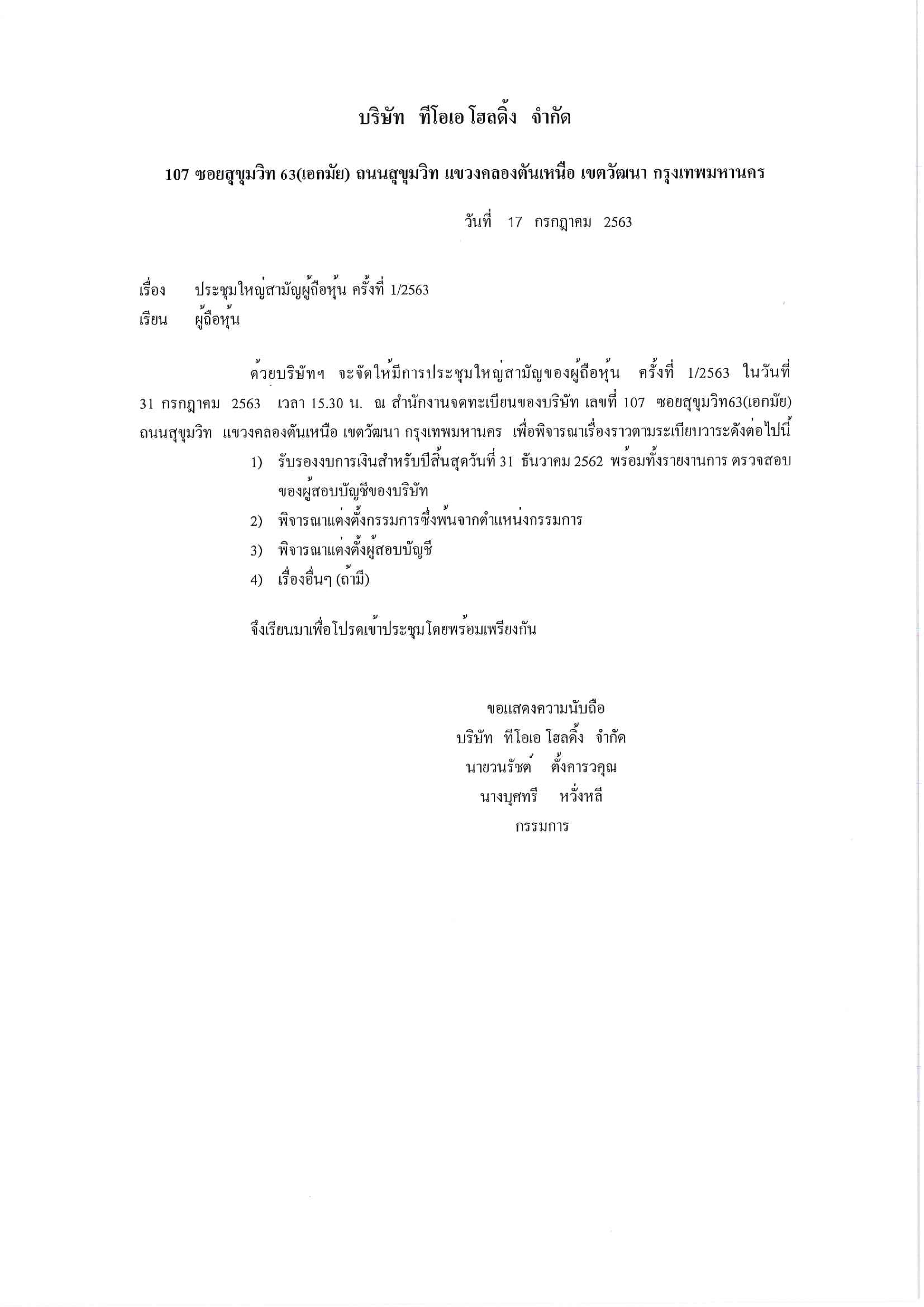 บริษัท ทีโอเอ โฮลดิ้ง จำกัด

107 ซอยสุขุมวิท 63(เอกมัย) ถนนสุขุมวิท แขวงคลองตันเหนือ เขตวัฒนา กรุงเทพมหานคร

วันที่ 17 กรกฎาคม 2563

เรื่อง ประชุมใหญ่สามัญผู้ถือหุ้น ครั้งที่ 1/2563
เรียน ผู้ถือหุ้น

ด้วยบริษัทฯ จะจัดให้มีการประชุมใหญ่สามัญของผู้ถือหุ้น ครั้งที่ 1/2563 ในวันที่ 31 กรกฎาคม 2563 เวลา 15.30 น. ณ สำนักงานจดทะเบียนของบริษัท เลขที่ 107 ซอยสุขุมวิท63(เอกมัย) ถนนสุขุมวิท แขวงคลองตันเหนือ เขตวัฒนา กรุงเทพมหานคร เพื่อพิจารณาเรื่องราวตามระเบียบวาระดังต่อไปนี้

1) รับรองงบการเงินสำหรับปีสิ้นสุดวันที่ 31 ธันวาคม 2562 พร้อมทั้งรายงานการ ตรวจสอบของผู้สอบบัญชีของบริษัท
2) พิจารณาแต่งตั้งกรรมการซึ่งพ้นจากตำแหน่งกรรมการ
3) พิจารณาแต่งตั้งผู้สอบบัญชี
4) เรื่องอื่นๆ (ถ้ามี)

จึงเรียนมาเพื่อโปรดเข้าประชุมโดยพร้อมเพรียงกัน

ขอแสดงความนับถือ
บริษัท ทีโอเอ โฮลดิ้ง จำกัด
นายวนรัชต์ ตั้งคารวคุณ
นางบุศทรี หวั่งหลี
กรรมการ